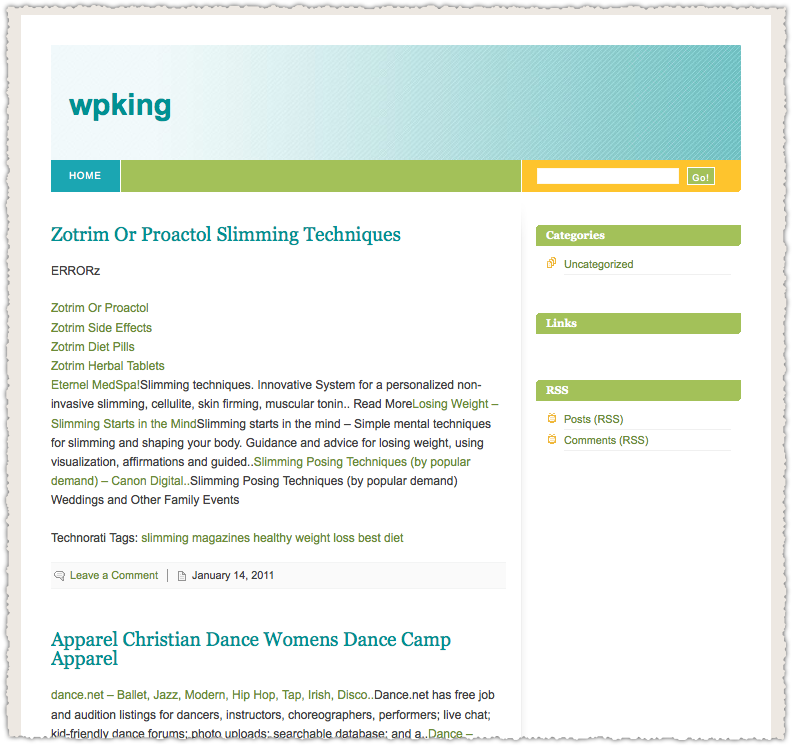 wpking

HOME

Go!

Zotrim Or Proactol Slimming Techniques

ERRORz

Zotrim Or Proactol
Zotrim Side Effects
Zotrim Diet Pills
Zotrim Herbal Tablets
Eternel MedSpa!Slimming techniques. Innovative System for a personalized non-invasive slimming, cellulite, skin firming, muscular tonin.. Read MoreLosing Weight – Slimming Starts in the MindSlimming starts in the mind – Simple mental techniques for slimming and shaping your body. Guidance and advice for losing weight, using visualization, affirmations and guided..Slimming Posing Techniques (by popular demand) – Canon Digital..Slimming Posing Techniques (by popular demand) Weddings and Other Family Events

Technorati Tags: slimming magazines healthy weight loss best diet

Leave a Comment | January 14, 2011

Apparel Christian Dance Womens Dance Camp Apparel

dance.net – Ballet, Jazz, Modern, Hip Hop, Tap, Irish, Disco..Dance.net has free job and audition listings for dancers, instructors, choreographers, performers; live chat; kid-friendly dance forums; photo uploads; searchable database; and a..Dance –

Categories

Uncategorized

Links

RSS

Posts (RSS)
Comments (RSS)